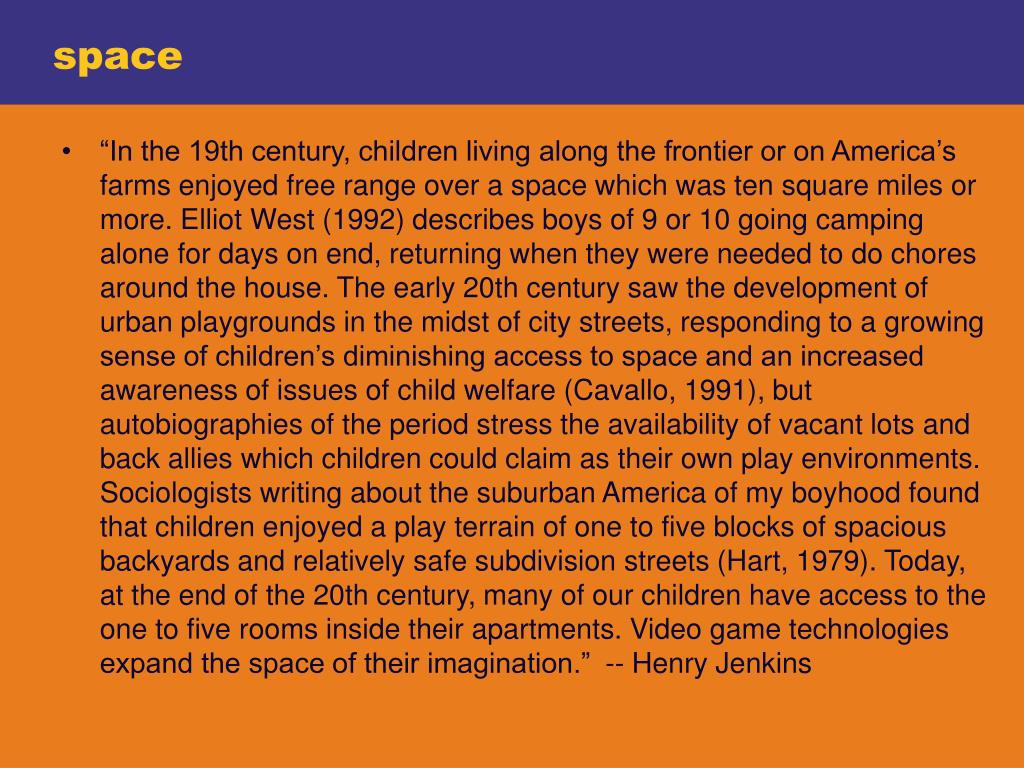 space

• “In the 19th century, children living along the frontier or on America’s farms enjoyed free range over a space which was ten square miles or more. Elliot West (1992) describes boys of 9 or 10 going camping alone for days on end, returning when they were needed to do chores around the house. The early 20th century saw the development of urban playgrounds in the midst of city streets, responding to a growing sense of children’s diminishing access to space and an increased awareness of issues of child welfare (Cavallo, 1991), but autobiographies of the period stress the availability of vacant lots and back allies which children could claim as their own play environments. Sociologists writing about the suburban America of my boyhood found that children enjoyed a play terrain of one to five blocks of spacious backyards and relatively safe subdivision streets (Hart, 1979). Today, at the end of the 20th century, many of our children have access to the one to five rooms inside their apartments. Video game technologies expand the space of their imagination.” -- Henry Jenkins